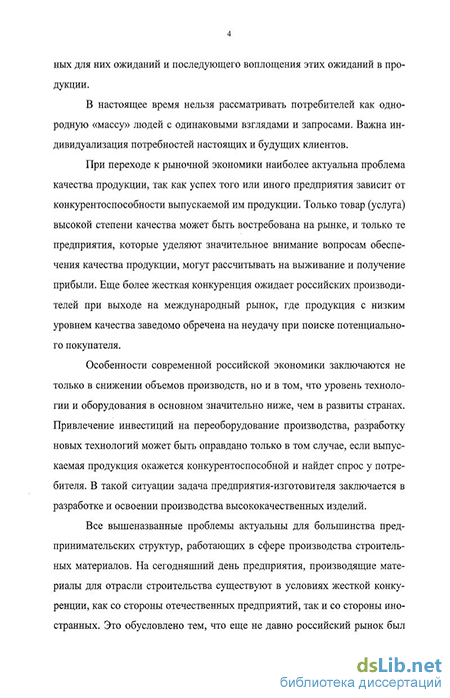 4

ных для них ожиданий и последующего воплощения этих ожиданий в продукции.

В настоящее время нельзя рассматривать потребителей как однородную «массу» людей с одинаковыми взглядами и запросами. Важна индивидуализация потребностей настоящих и будущих клиентов.

При переходе к рыночной экономики наиболее актуальна проблема качества продукции, так как успех того или иного предприятия зависит от конкурентоспособности выпускаемой им продукции. Только товар (услуга) высокой степени качества может быть востребована на рынке, и только те предприятия, которые уделяют значительное внимание вопросам обеспечения качества продукции, могут рассчитывать на выживание и получение прибыли. Еще более жесткая конкуренция ожидает российских производителей при выходе на международный рынок, где продукция с низким уровнем качества заведомо обречена на неудачу при поиске потенциального покупателя.

Особенности современной российской экономики заключаются не только в снижении объемов производств, но и в том, что уровень технологии и оборудования в основном значительно ниже, чем в развиты странах. Привлечение инвестиций на переоборудование производства, разработку новых технологий может быть оправдано только в том случае, если выпускаемая продукция окажется конкурентоспособной и найдет спрос у потребителя. В такой ситуации задача предприятия-изготовителя заключается в разработке и освоении производства высококачественных изделий.

Все вышеназванные проблемы актуальны для большинства предпринимательских структур, работающих в сфере производства строительных материалов. На сегодняшний день предприятия, производящие материалы для отрасли строительства существуют в условиях жесткой конкуренции, как со стороны отечественных предприятий, так и со стороны иностранных. Это обусловлено тем, что еще не давно российский рынок был

dsLib.net
библиотека диссертаций